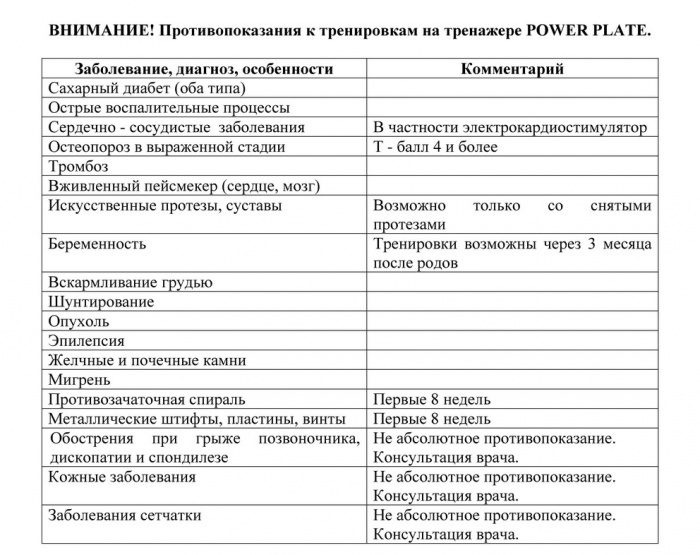 ВНИМАНИЕ! Противопоказания к тренировкам на тренажере POWER PLATE.

| Заболевание, диагноз, особенности | Комментарий |
|---|---|
| Сахарный диабет (оба типа) | |
| Острые воспалительные процессы | |
| Сердечно - сосудистые заболевания | В частности электрокардиостимулятор |
| Остеопороз в выраженной стадии | Т - балл 4 и более |
| Тромбоз | |
| Вживленный пейсмекер (сердце, мозг) | |
| Искусственные протезы, суставы | Возможно только со снятыми протезами |
| Беременность | Тренировки возможны через 3 месяца после родов |
| Вскармливание грудью | |
| Шунтирование | |
| Опухоль | |
| Эпилепсия | |
| Желчные и почечные камни | |
| Мигрень | |
| Противозачаточная спираль | Первые 8 недель |
| Металлические штифты, пластины, винты | Первые 8 недель |
| Обострения при грыже позвоночника, дископатии и спондилезе | Не абсолютное противопоказание. Консультация врача. |
| Кожные заболевания | Не абсолютное противопоказание. Консультация врача. |
| Заболевания сетчатки | Не абсолютное противопоказание. Консультация врача. |